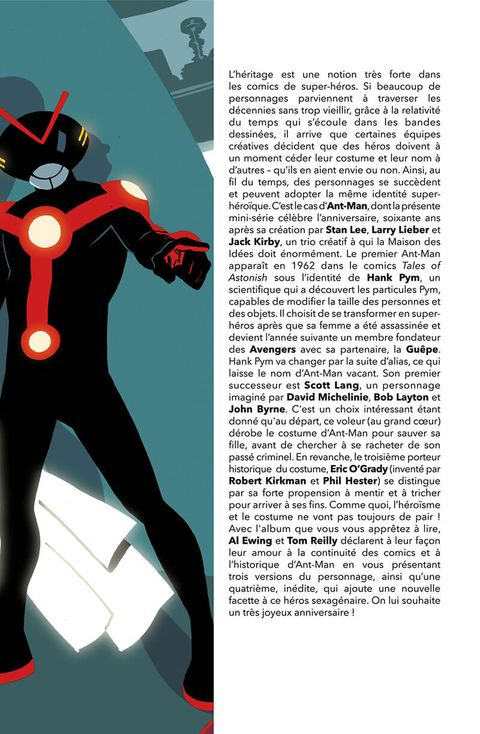 L'héritage est une notion très forte dans les comics de super-héros. Si beaucoup de personnages parviennent à traverser les décennies sans trop vieillir, grâce à la relativité du temps qui s'écoule dans les bandes dessinées, il arrive que certaines équipes créatives décident que des héros doivent à un moment céder leur costume et leur nom à d'autres – qu'ils en aient envie ou non. Ainsi, au fil du temps, des personnages se succèdent et peuvent adopter la même identité super-héroïque. C'est le cas d'Ant-Man, dont la présente mini-série célèbre l'anniversaire, soixante ans après sa création par Stan Lee, Larry Lieber et Jack Kirby, un trio créatif à qui la Maison des Idées doit énormément. Le premier Ant-Man apparaît en 1962 dans le comics Tales of Astonish sous l'identité de Hank Pym, un scientifique qui a découvert les particules Pym, capables de modifier la taille des personnes et des objets. Il choisit de se transformer en super-héros après que sa femme a été assassinée et devient l'année suivante un membre fondateur des Avengers avec sa partenaire, la Guêpe. Hank Pym va changer par la suite d'alias, ce qui laisse le nom d'Ant-Man vacant. Son premier successeur est Scott Lang, un personnage imaginé par David Michelinie, Bob Layton et John Byrne. C'est un choix intéressant étant donné qu'au départ, ce voleur (au grand cœur) dérobe le costume d'Ant-Man pour sauver sa fille, avant de chercher à se racheter de son passé criminel. En revanche, le troisième porteur historique du costume, Eric O'Grady (inventé par Robert Kirkman et Phil Hester) se distingue par sa forte propension à mentir et à tricher pour arriver à ses fins. Comme quoi, l'héroïsme et le costume ne vont pas toujours de pair ! Avec l'album que vous vous apprêtez à lire, Al Ewing et Tom Reilly déclarent à leur façon leur amour à la continuité des comics et à l'historique d'Ant-Man en vous présentant trois versions du personnage, ainsi qu'une quatrième, inédite, qui ajoute une nouvelle facette à ce héros sexagénaire. On lui souhaite un très joyeux anniversaire !